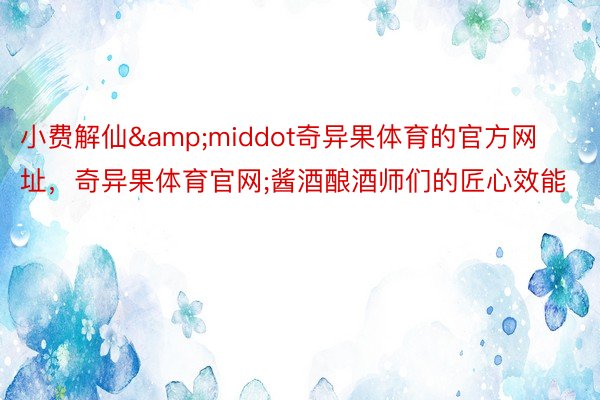 小费解仙&amp;middot奇异果体育的官方网址，奇异果体育官网;酱酒酿酒师们的匠心效能